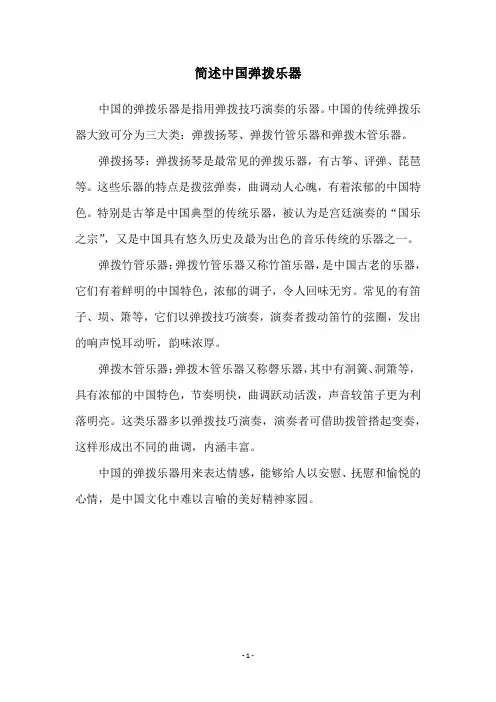 简述中国弹拨乐器

中国的弹拨乐器是指用弹拨技巧演奏的乐器。中国的传统弹拨乐器大致可分为三大类：弹拨扬琴、弹拨竹管乐器和弹拨木管乐器。

弹拨扬琴：弹拨扬琴是最常见的弹拨乐器，有古筝、评弹、琵琶等。这些乐器的特点是拨弦弹奏，曲调动人心魄，有着浓郁的中国特色。特别是古筝是中国典型的传统乐器，被认为是宫廷演奏的“国乐之宗”，又是中国具有悠久历史及最为出色的音乐传统的乐器之一。

弹拨竹管乐器：弹拨竹管乐器又称竹笛乐器，是中国古老的乐器，它们有着鲜明的中国特色，浓郁的调子，令人回味无穷。常见的有笛子、埙、箫等，它们以弹拨技巧演奏，演奏者拨动笛竹的弦圈，发出的响声悦耳动听，韵味浓厚。

弹拨木管乐器：弹拨木管乐器又称磬乐器，其中有洞簧、洞箫等，具有浓郁的中国特色，节奏明快，曲调跃动活泼，声音较笛子更为利落明亮。这类乐器多以弹拨技巧演奏，演奏者可借助拨管搭起变奏，这样形成出不同的曲调，内涵丰富。

中国的弹拨乐器用来表达情感，能够给人以安慰、抚慰和愉悦的心情，是中国文化中难以言喻的美好精神家园。

- 1 -